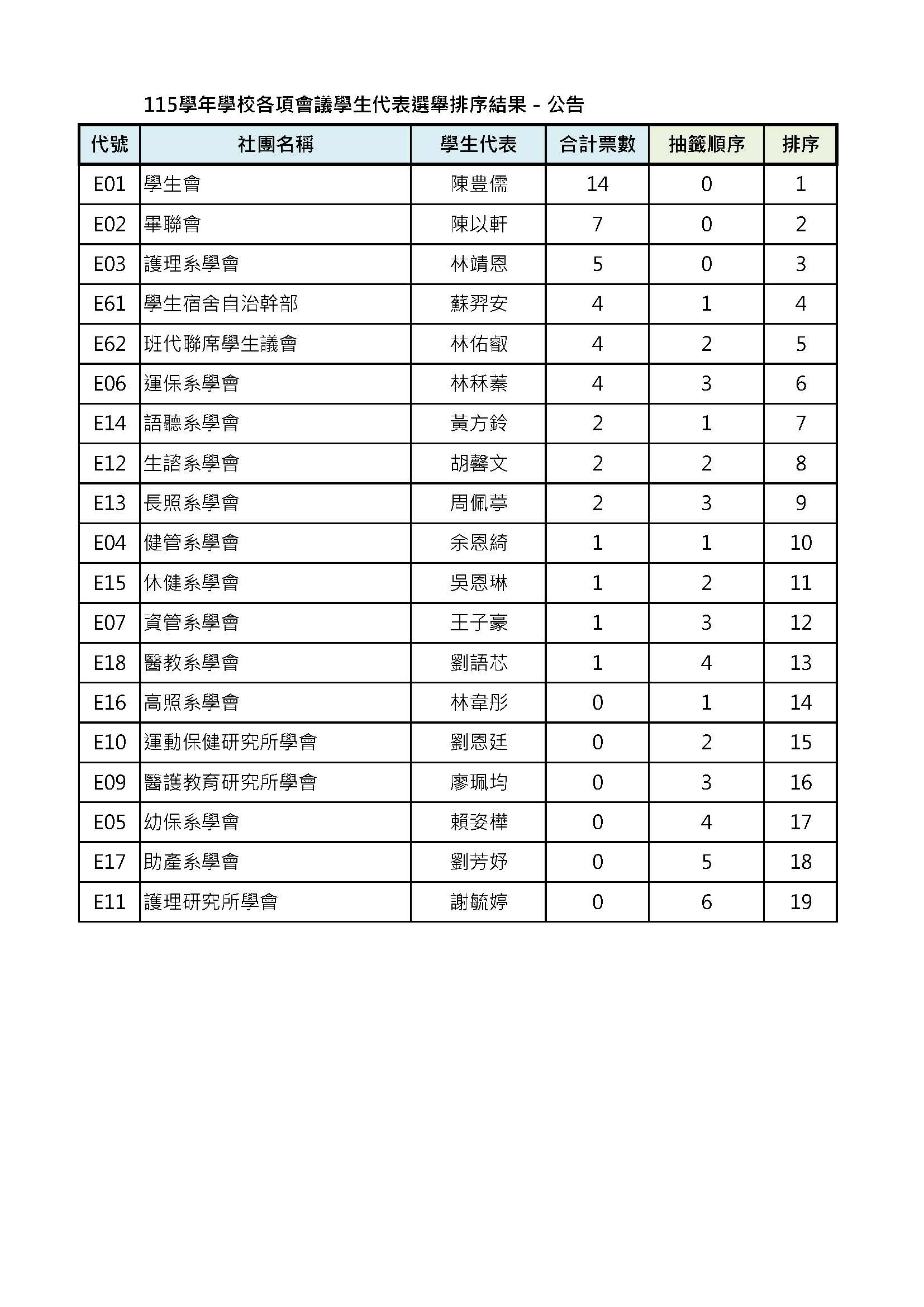 115學年學校各項會議學生代表選舉排序結果 - 公告

| 代號 | 社團名稱 | 學生代表 | 合計票數 | 抽籤順序 | 排序 |
|---|---|---|---|---|---|
| E01 | 學生會 | 陳豊儒 | 14 | 0 | 1 |
| E02 | 畢聯會 | 陳以軒 | 7 | 0 | 2 |
| E03 | 護理系學會 | 林靖恩 | 5 | 0 | 3 |
| E61 | 學生宿舍自治幹部 | 蘇羿安 | 4 | 1 | 4 |
| E62 | 班代聯席學生議會 | 林佑叡 | 4 | 2 | 5 |
| E06 | 運保系學會 | 林秝蓁 | 4 | 3 | 6 |
| E14 | 語聽系學會 | 黃方鈴 | 2 | 1 | 7 |
| E12 | 生諮系學會 | 胡馨文 | 2 | 2 | 8 |
| E13 | 長照系學會 | 周佩葶 | 2 | 3 | 9 |
| E04 | 健管系學會 | 余恩綺 | 1 | 1 | 10 |
| E15 | 休健系學會 | 吳恩琳 | 1 | 2 | 11 |
| E07 | 資管系學會 | 王子豪 | 1 | 3 | 12 |
| E18 | 醫教系學會 | 劉語芯 | 1 | 4 | 13 |
| E16 | 高照系學會 | 林韋彤 | 0 | 1 | 14 |
| E10 | 運動保健研究所學會 | 劉恩廷 | 0 | 2 | 15 |
| E09 | 醫護教育研究所學會 | 廖珮均 | 0 | 3 | 16 |
| E05 | 幼保系學會 | 賴姿樺 | 0 | 4 | 17 |
| E17 | 助產系學會 | 劉芳妤 | 0 | 5 | 18 |
| E11 | 護理研究所學會 | 謝毓婷 | 0 | 6 | 19 |